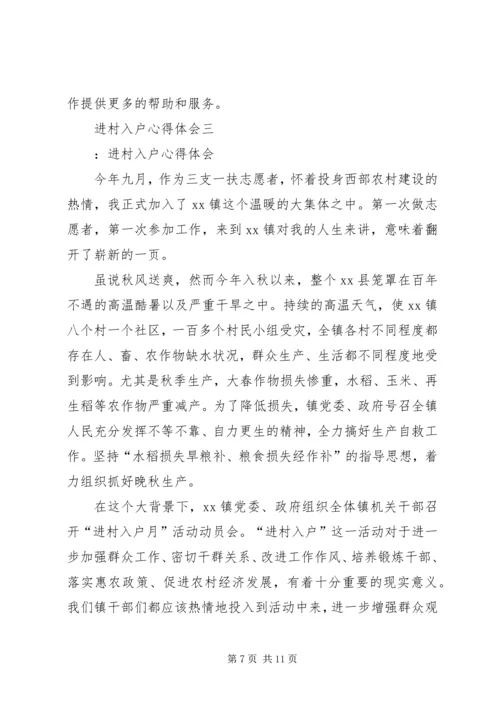 作提供更多的帮助和服务。

进村入户心得体会三

：进村入户心得体会

今年九月，作为三支一扶志愿者，怀着投身西部农村建设的热情，我正式加入了 xx 镇这个温暖的大集体之中。第一次做志愿者，第一次参加工作，来到 xx 镇对我的人生来讲，意味着翻开了崭新的一页。

虽说秋风送爽，然而今年入秋以来，整个 xx 县笼罩在百年不遇的高温酷暑以及严重干旱之中。持续的高温天气，使 xx 镇八个村一个社区，一百多个村民小组受灾，全镇各村不同程度都存在人、畜、农作物缺水状况，群众生产、生活都不同程度地受到影响。尤其是秋季生产，大春作物损失惨重，水稻、玉米、再生稻等农作物严重减产。为了降低损失，镇党委、政府号召全镇人民充分发挥不等不靠、自力更生的精神，全力搞好生产自救工作。坚持“水稻损失旱粮补、粮食损失经作补”的指导思想，着力组织抓好晚秋生产。

在这个大背景下，xx 镇党委、政府组织全体镇机关干部召开“进村入户月”活动动员会。“进村入户”这一活动对于进一步加强群众工作、密切干群关系、改进工作作风、培养锻炼干部、落实惠农政策、促进农村经济发展，有着十分重要的现实意义。我们镇干部们都应该热情地投入到活动中来，进一步增强群众观

第 7 页 共 11 页